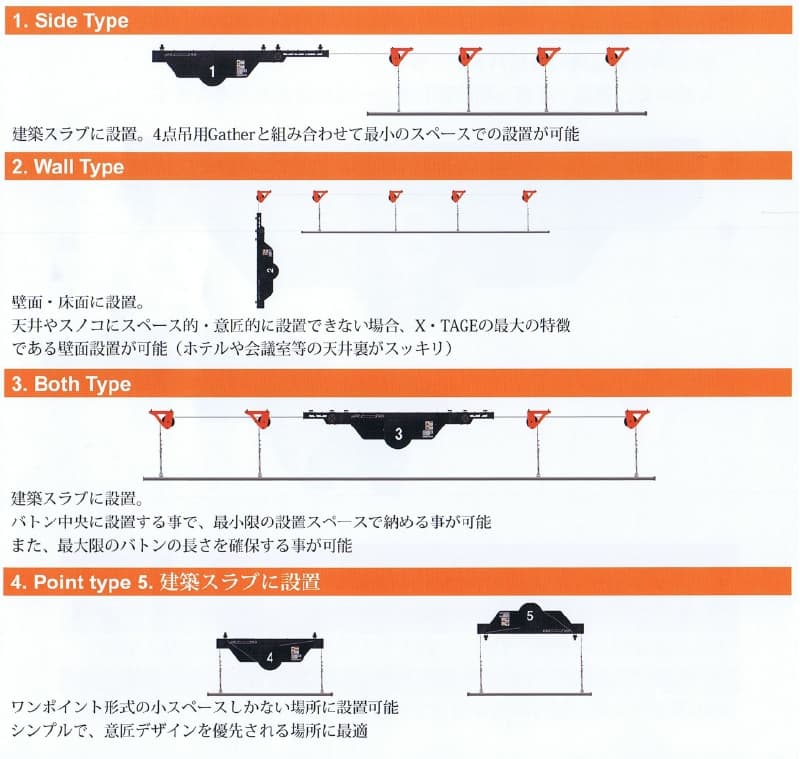 1. Side Type

1

建築スラブに設置。4点吊用Gatherと組み合わせて最小のスペースでの設置が可能

2. Wall Type

2

壁面・床面に設置。
天井やスノコにスペース的・意匠的に設置できない場合、X・TAGEの最大の特徴である壁面設置が可能（ホテルや会議室等の天井裏がスッキリ）

3. Both Type

3

建築スラブに設置。
バトン中央に設置する事で、最小限の設置スペースで納める事が可能
また、最大限のバトンの長さを確保する事が可能

4. Point type 5. 建築スラブに設置

4

5

ワンポイント形式の小スペースしかない場所に設置可能
シンプルで、意匠デザインを優先される場所に最適